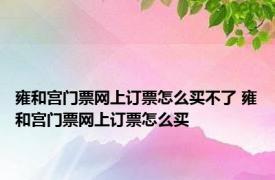 雍和宫门票网上订票怎么买不了 雍和宫门票网上订票怎么买